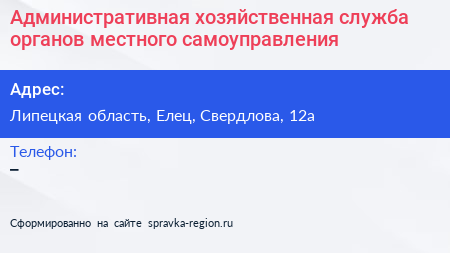 Административная хозяйственная служба органов местного самоуправления

Адрес:

Липецкая область, Елец, Свердлова, 12а

Телефон:

–

Сформированно на сайте spravka-region.ru